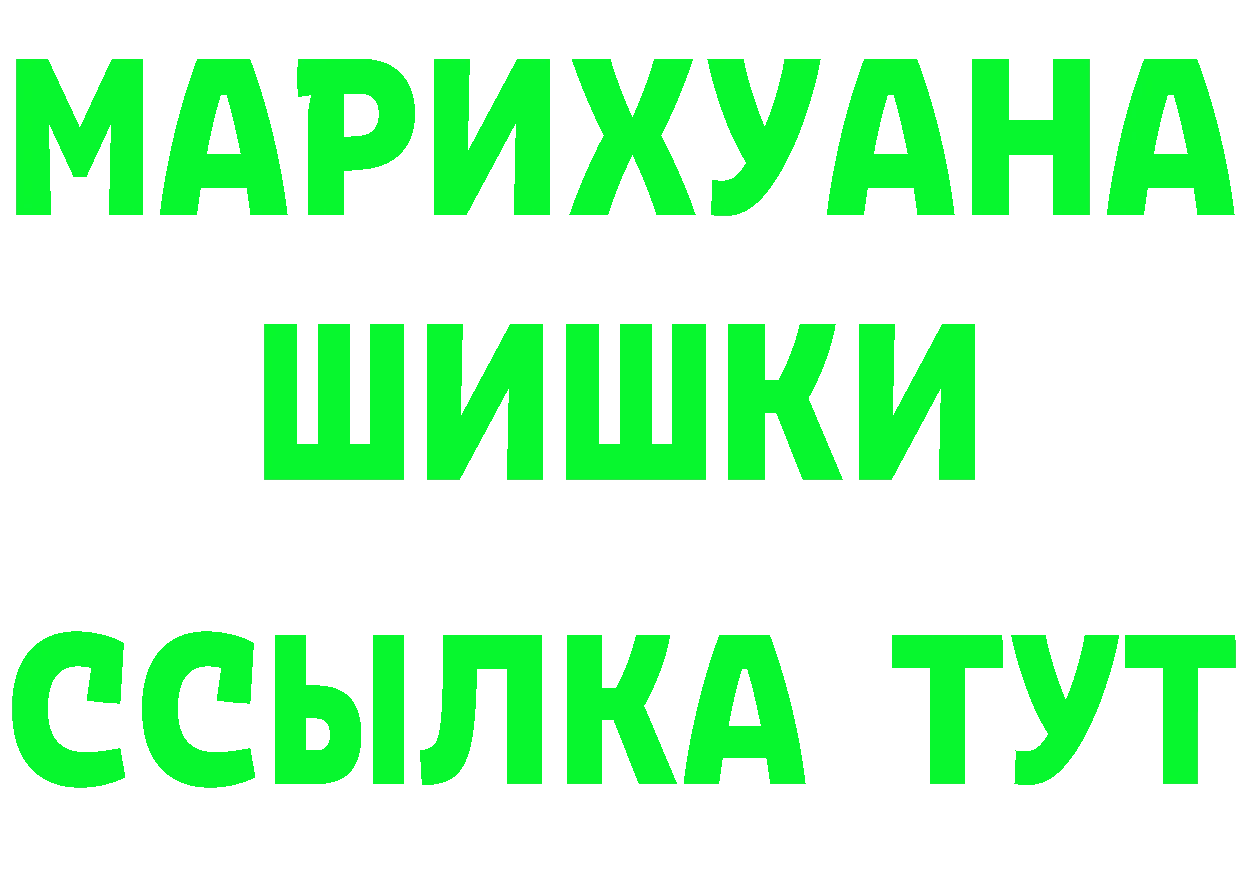 МАРИХУАНА
ШИШКИ
ССЫЛКА ТУТ